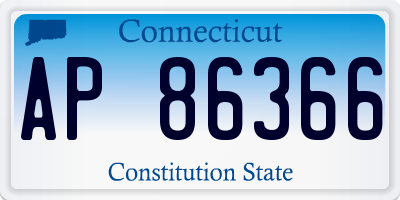 Connecticut

AP 86366

Constitution State